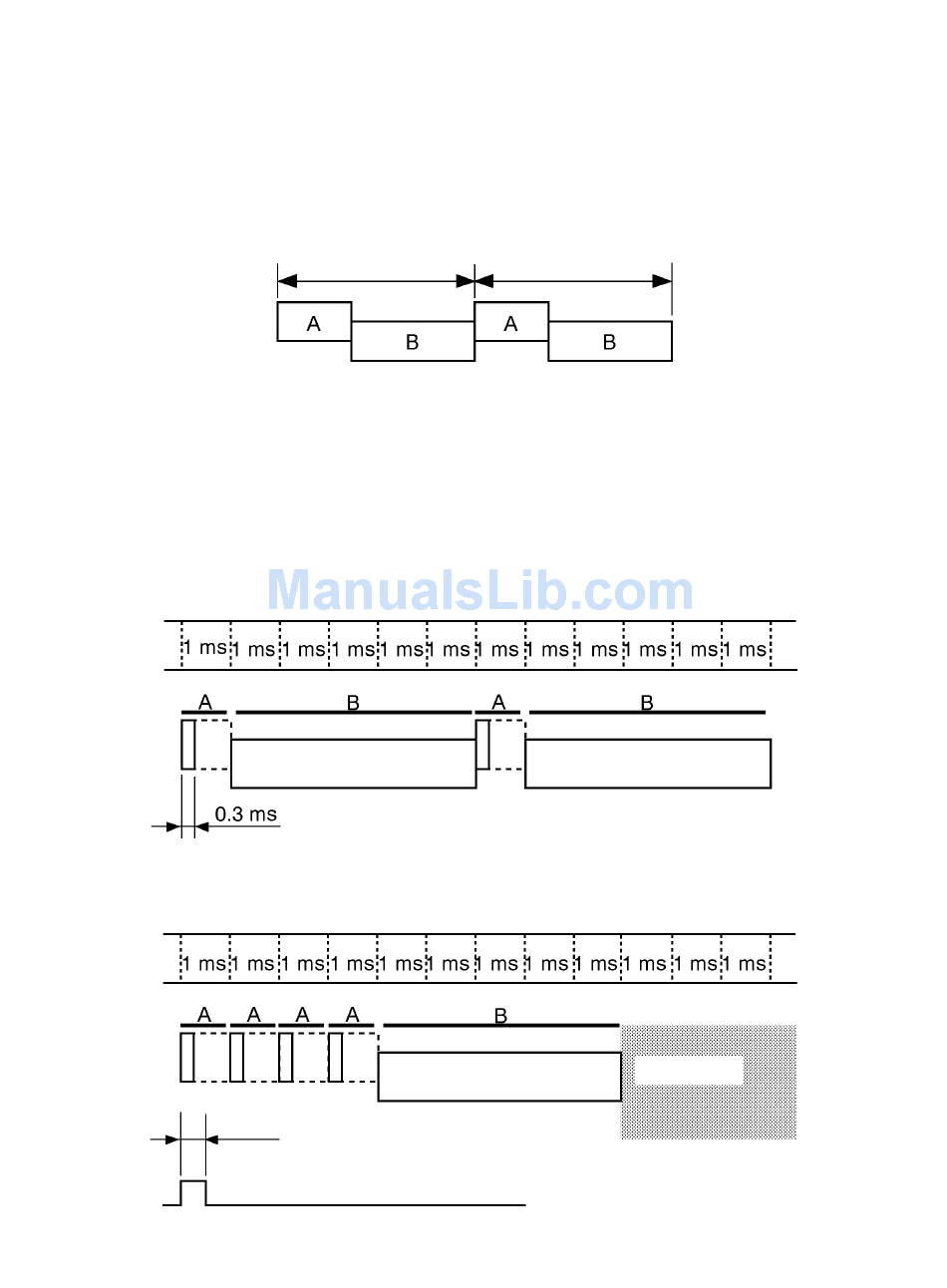 A
B
A
B

ManualsLib.com

1 ms 1 ms 1 ms 1 ms 1 ms 1 ms 1 ms 1 ms 1 ms 1 ms 1 ms 1 ms

A
B
A
B

0.3 ms

1 ms 1 ms 1 ms 1 ms 1 ms 1 ms 1 ms 1 ms 1 ms 1 ms 1 ms 1 ms

A
A
A
A
B